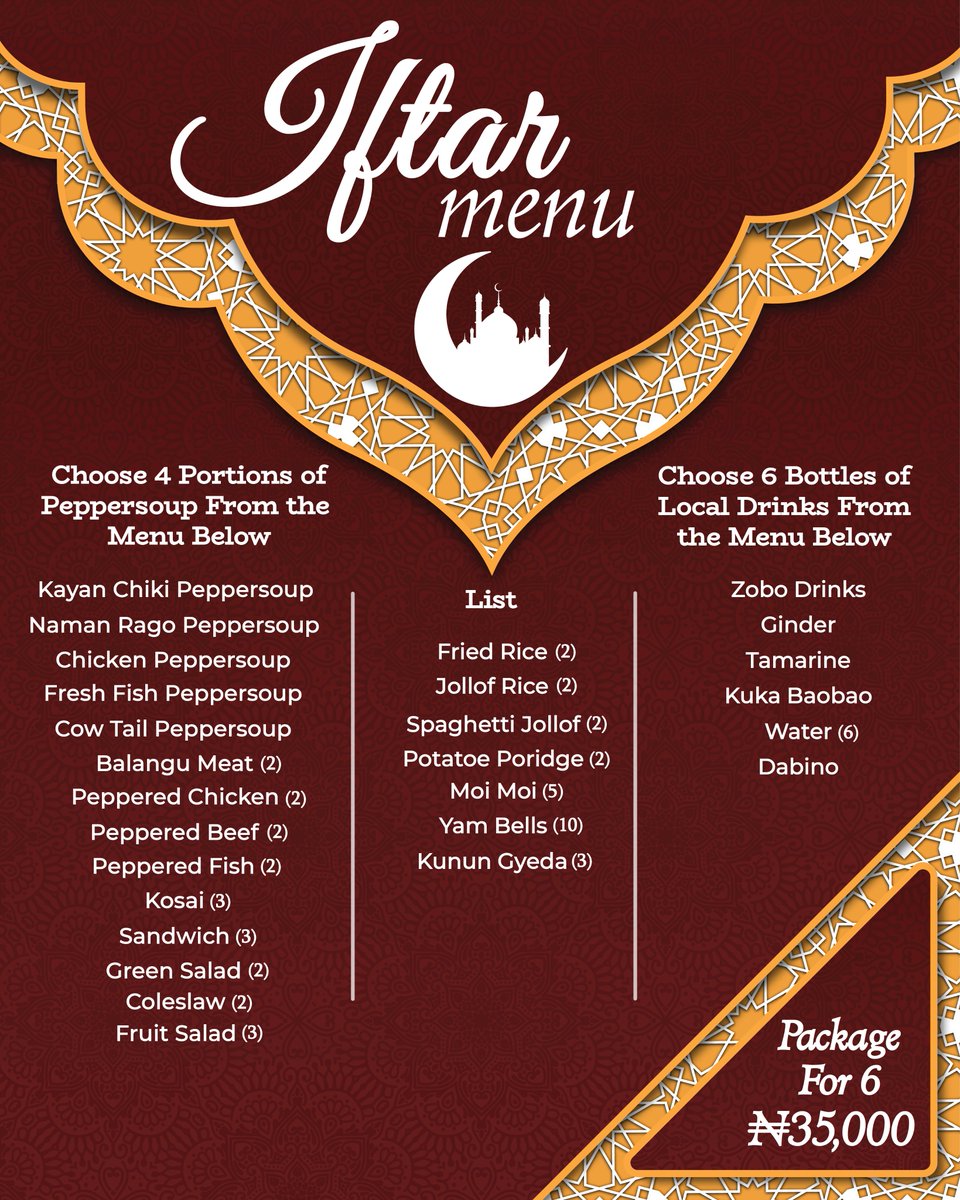 Iftar menu

Choose 4 Portions of Peppersoup From the Menu Below

Kayan Chiki Peppersoup
Naman Rago Peppersoup
Chicken Peppersoup
Fresh Fish Peppersoup
Cow Tail Peppersoup
Balangu Meat (2)
Peppered Chicken (2)
Peppered Beef (2)
Peppered Fish (2)
Kosai (3)
Sandwich (3)
Green Salad (2)
Coleslaw (2)
Fruit Salad (3)

List

Fried Rice (2)
Jollof Rice (2)
Spaghetti Jollof (2)
Potatoe Poridge (2)
Moi Moi (5)
Yam Bells (10)
Kunun Gyeda (3)

Choose 6 Bottles of Local Drinks From the Menu Below

Zobo Drinks
Ginder
Tamarine
Kuka Baobao
Water (6)
Dabino

Package For 6
₦35,000